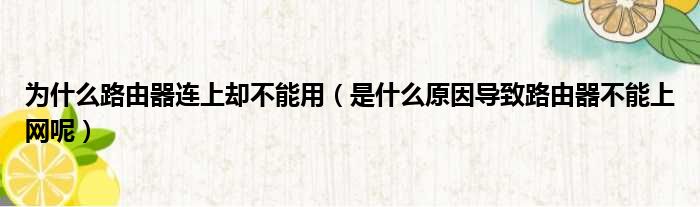 为什么路由器连上却不能用（是什么原因导致路由器不能上网呢）